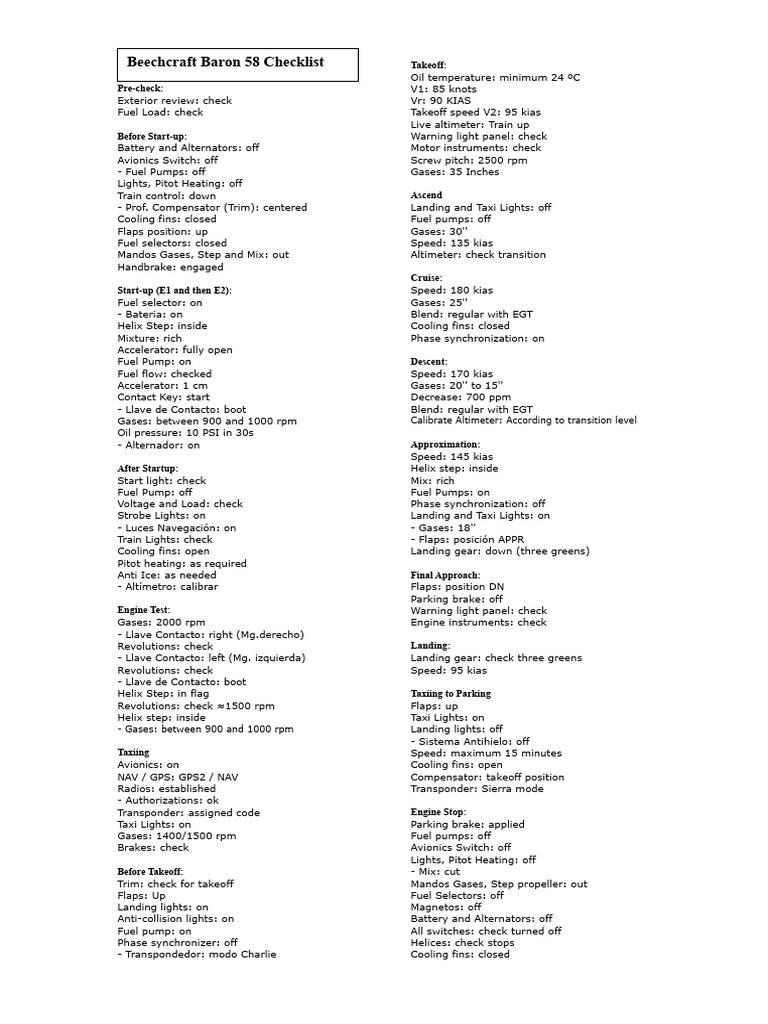 Beechcraft Baron 58 Checklist

Pre-check:
Exterior review: check
Fuel Load: check

Before Start-up:
Battery and Alternators: off
Avionics Switch: off
- Fuel Pumps: off
Lights, Pitot Heating: off
Train control: down
- Prof. Compensator (Trim): centered
Cooling fins: closed
Flaps position: up
Fuel selectors: closed
Mandos Gases, Step and Mix: out
Handbrake: engaged

Start-up (E1 and then E2):
Fuel selector: on
- Bateria: on
Helix Step: inside
Mixture: rich
Accelerator: fully open
Fuel Pump: on
Fuel flow: checked
Accelerator: 1 cm
Contact Key: start
- Llave de Contacto: boot
Gases: between 900 and 1000 rpm
Oil pressure: 10 PSI in 30s
- Alternador: on

After Startup:
Start light: check
Fuel Pump: off
Voltage and Load: check
Strobe Lights: on
- Luces Navegación: on
Train Lights: check
Cooling fins: open
Pitot heating: as required
Anti Ice: as needed
- Altimetro: calibrar

Engine Test:
Gases: 2000 rpm
- Llave Contacto: right (Mg.derecho)
Revolutions: check
- Llave Contacto: left (Mg. izquierda)
Revolutions: check
- Llave de Contacto: boot
Helix Step: in flag
Revolutions: check ≈1500 rpm
Helix step: inside
- Gases: between 900 and 1000 rpm

Taxiing
Avionics: on
NAV / GPS: GPS2 / NAV
Radios: established
- Authorizations: ok
Transponder: assigned code
Taxi Lights: on
Gases: 1400/1500 rpm
Brakes: check

Before Takeoff:
Trim: check for takeoff
Flaps: Up
Landing lights: on
Anti-collision lights: on
Fuel pump: on
Phase synchronizer: off
- Transpondedor: modo Charlie

Takeoff:
Oil temperature: minimum 24 ºC
V1: 85 knots
Vr: 90 KIAS
Takeoff speed V2: 95 kias
Live altimeter: Train up
Warning light panel: check
Motor instruments: check
Screw pitch: 2500 rpm
Gases: 35 Inches

Ascend
Landing and Taxi Lights: off
Fuel pumps: off
Gases: 30''
Speed: 135 kias
Altimeter: check transition

Cruise:
Speed: 180 kias
Gases: 25''
Blend: regular with EGT
Cooling fins: closed
Phase synchronization: on

Descent:
Speed: 170 kias
Gases: 20'' to 15''
Decrease: 700 ppm
Blend: regular with EGT
Calibrate Altimeter: According to transition level

Approximation:
Speed: 145 kias
Helix step: inside
Mix: rich
Fuel Pumps: on
Phase synchronization: off
Landing and Taxi Lights: on
- Gases: 18''
- Flaps: posición APPR
Landing gear: down (three greens)

Final Approach:
Flaps: position DN
Parking brake: off
Warning light panel: check
Engine instruments: check

Landing:
Landing gear: check three greens
Speed: 95 kias

Taxiing to Parking
Flaps: up
Taxi Lights: on
Landing lights: off
- Sistema Antihielo: off
Speed: maximum 15 minutes
Cooling fins: open
Compensator: takeoff position
Transponder: Sierra mode

Engine Stop:
Parking brake: applied
Fuel pumps: off
Avionics Switch: off
Lights, Pitot Heating: off
- Mix: cut
Mandos Gases, Step propeller: out
Fuel Selectors: off
Magnetos: off
Battery and Alternators: off
All switches: check turned off
Helices: check stops
Cooling fins: closed